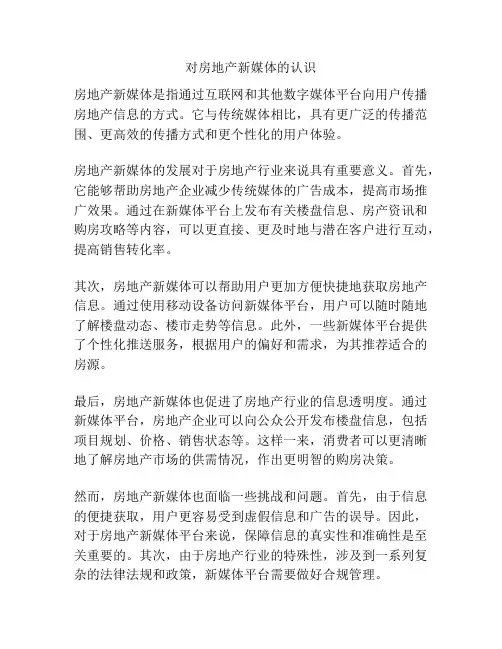 对房地产新媒体的认识

房地产新媒体是指通过互联网和其他数字媒体平台向用户传播房地产信息的方式。它与传统媒体相比，具有更广泛的传播范围、更高效的传播方式和更个性化的用户体验。

房地产新媒体的发展对于房地产行业来说具有重要意义。首先，它能够帮助房地产企业减少传统媒体的广告成本，提高市场推广效果。通过在新媒体平台上发布有关楼盘信息、房产资讯和购房攻略等内容，可以更直接、更及时地与潜在客户进行互动，提高销售转化率。

其次，房地产新媒体可以帮助用户更加方便快捷地获取房地产信息。通过使用移动设备访问新媒体平台，用户可以随时随地了解楼盘动态、楼市走势等信息。此外，一些新媒体平台提供了个性化推送服务，根据用户的偏好和需求，为其推荐适合的房源。

最后，房地产新媒体也促进了房地产行业的信息透明度。通过新媒体平台，房地产企业可以向公众公开发布楼盘信息，包括项目规划、价格、销售状态等。这样一来，消费者可以更清晰地了解房地产市场的供需情况，作出更明智的购房决策。

然而，房地产新媒体也面临一些挑战和问题。首先，由于信息的便捷获取，用户更容易受到虚假信息和广告的误导。因此，对于房地产新媒体平台来说，保障信息的真实性和准确性是至关重要的。其次，由于房地产行业的特殊性，涉及到一系列复杂的法律法规和政策，新媒体平台需要做好合规管理。